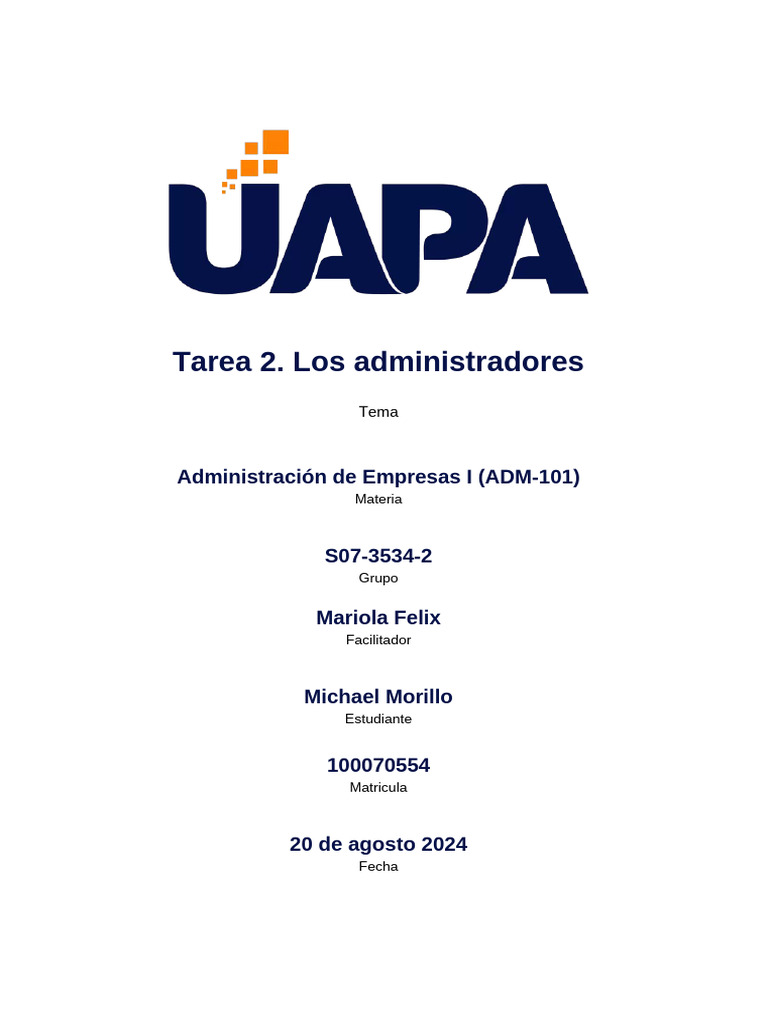 UAPA

Tarea 2. Los administradores

Tema

Administración de Empresas I (ADM-101)
Materia

S07-3534-2
Grupo

Mariola Felix
Facilitador

Michael Morillo
Estudiante

100070554
Matricula

20 de agosto 2024
Fecha